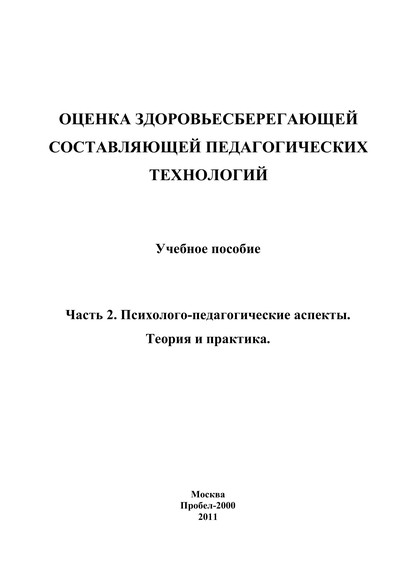 ОЦЕНКА ЗДОРОВЬЕСБЕРЕГАЮЩЕЙ СОСТАВЛЯЮЩЕЙ ПЕДАГОГИЧЕСКИХ ТЕХНОЛОГИЙ

Учебное пособие

Часть 2. Психолого-педагогические аспекты. Теория и практика.

Москва
Пробел-2000
2011